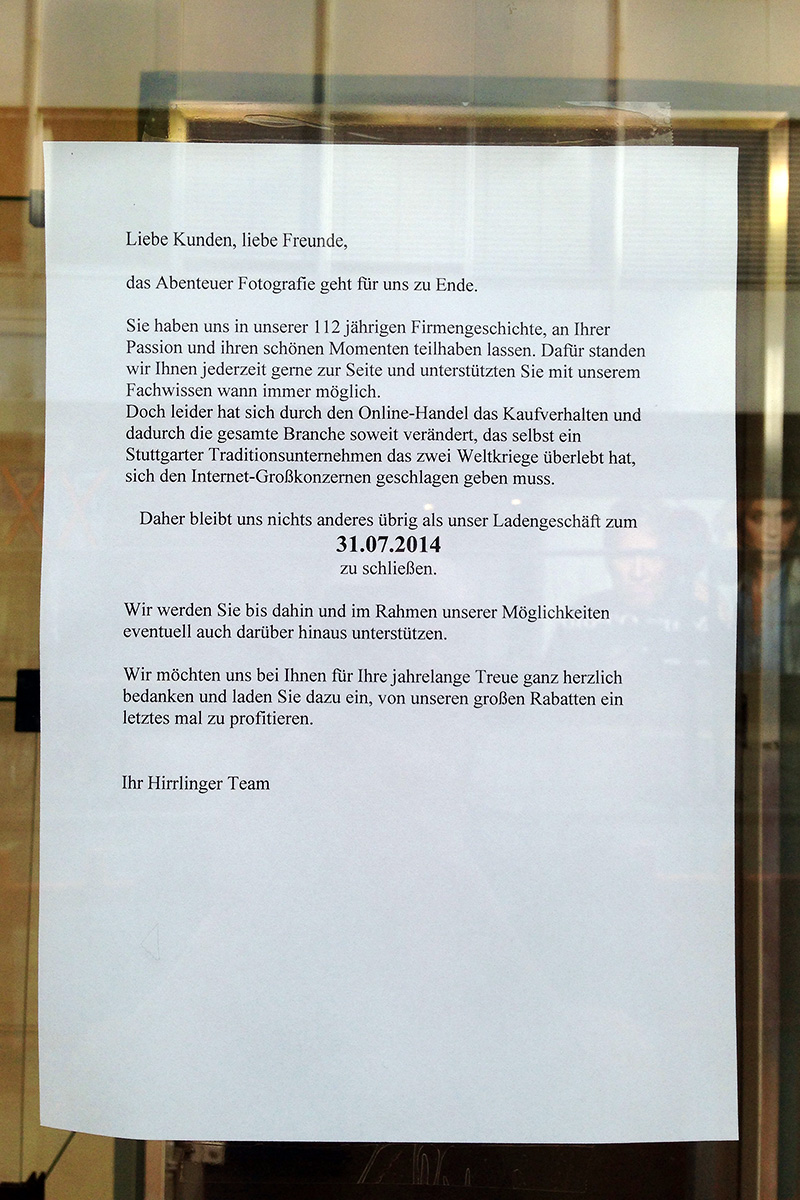 Liebe Kunden, liebe Freunde,

das Abenteuer Fotografie geht für uns zu Ende.

Sie haben uns in unserer 112 jährigen Firmengeschichte, an Ihrer Passion und ihren schönen Momenten teilhaben lassen. Dafür standen wir Ihnen jederzeit gerne zur Seite und unterstützten Sie mit unserem Fachwissen wann immer möglich.
Doch leider hat sich durch den Online-Handel das Kaufverhalten und dadurch die gesamte Branche soweit verändert, das selbst ein Stuttgarter Traditionsunternehmen das zwei Weltkriege überlebt hat, sich den Internet-Großkonzernen geschlagen geben muss.

Daher bleibt uns nichts anderes übrig als unser Ladengeschäft zum
31.07.2014
zu schließen.

Wir werden Sie bis dahin und im Rahmen unserer Möglichkeiten eventuell auch darüber hinaus unterstützen.

Wir möchten uns bei Ihnen für Ihre jahrelange Treue ganz herzlich bedanken und laden Sie dazu ein, von unseren großen Rabatten ein letztes mal zu profitieren.

Ihr Hirrlinger Team